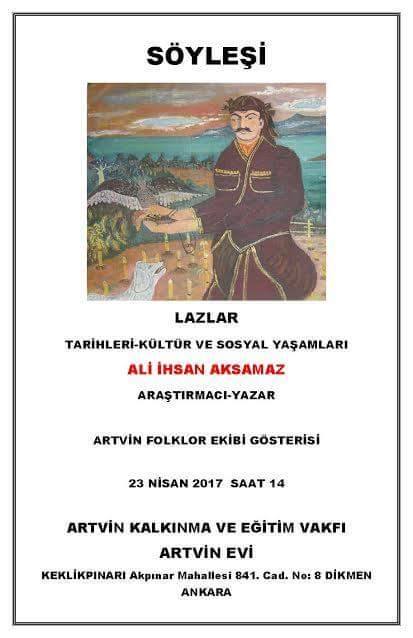 SÖYLEŞİ

LAZLAR

TARİHLERİ-KÜLTÜR VE SOSYAL YAŞAMLARI

ALİ İHSAN AKSAMAZ

ARAŞTIRMACI-YAZAR

ARTVİN FOLKLOR EKİBİ GÖSTERİSİ

23 NİSAN 2017 SAAT 14

ARTVİN KALKINMA VE EĞİTİM VAKFI

ARTVİN EVİ

KEKLİKPINARI Akpınar Mahallesi 841. Cad. No: 8 DİKMEN
ANKARA